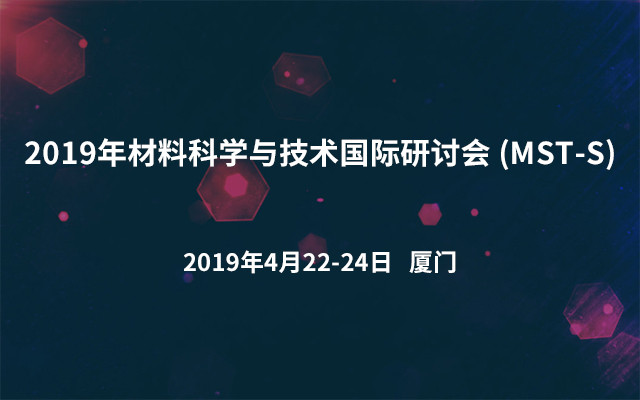 2019年材料科学与技术国际研讨会 (MST-S)

2019年4月22-24日 厦门